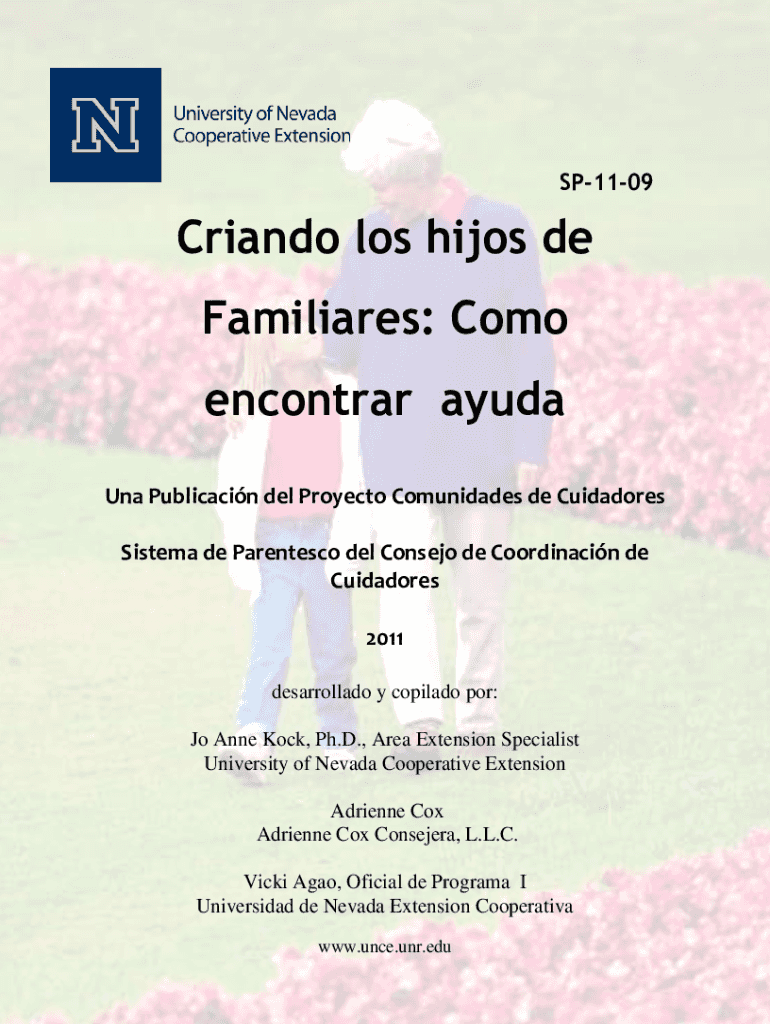 N
University of Nevada
Cooperative Extension

SP-11-09

Criando los hijos de Familiares: Como encontrar ayuda

Una Publicación del Proyecto Comunidades de Cuidadores

Sistema de Parentesco del Consejo de Coordinación de Cuidadores

2011

desarrollado y copilado por:

Jo Anne Kock, Ph.D., Area Extension Specialist
University of Nevada Cooperative Extension

Adrienne Cox
Adrienne Cox Consejera, L.L.C.

Vicki Agao, Oficial de Programa I
Universidad de Nevada Extension Cooperativa

www.unce.unr.edu